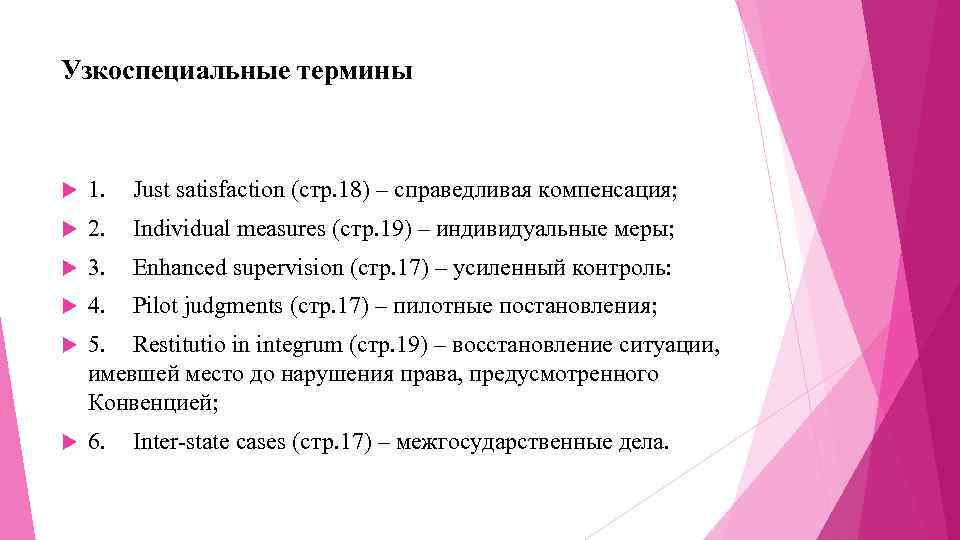 Узкоспециальные термины

1. Just satisfaction (стр.18) – справедливая компенсация;

2. Individual measures (стр.19) – индивидуальные меры;

3. Enhanced supervision (стр.17) – усиленный контроль:

4. Pilot judgments (стр.17) – пилотные постановления;

5. Restitutio in integrum (стр.19) – восстановление ситуации, имевшей место до нарушения права, предусмотренного Конвенцией;

6. Inter-state cases (стр.17) – межгосударственные дела.